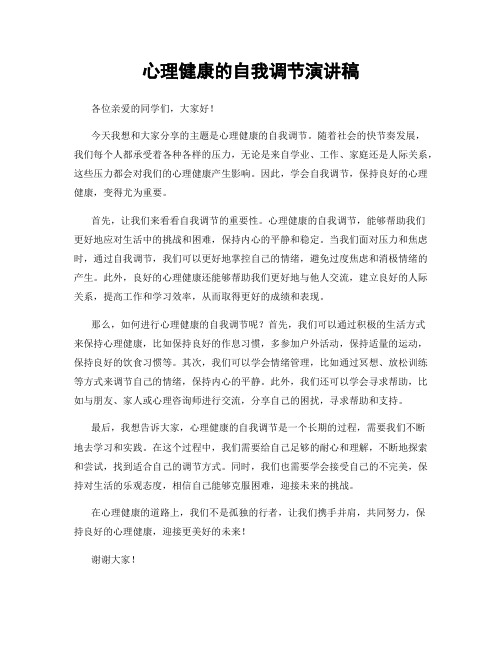 心理健康的自我调节演讲稿

各位亲爱的同学们，大家好！

今天我想和大家分享的主题是心理健康的自我调节。随着社会的快节奏发展，我们每个人都承受着各种各样的压力，无论是来自学业、工作、家庭还是人际关系，这些压力都会对我们的心理健康产生影响。因此，学会自我调节，保持良好的心理健康，变得尤为重要。

首先，让我们来看看自我调节的重要性。心理健康的自我调节，能够帮助我们更好地应对生活中的挑战和困难，保持内心的平静和稳定。当我们面对压力和焦虑时，通过自我调节，我们可以更好地掌控自己的情绪，避免过度焦虑和消极情绪的产生。此外，良好的心理健康还能够帮助我们更好地与他人交流，建立良好的人际关系，提高工作和学习效率，从而取得更好的成绩和表现。

那么，如何进行心理健康的自我调节呢？首先，我们可以通过积极的生活方式来保持心理健康，比如保持良好的作息习惯，多参加户外活动，保持适量的运动，保持良好的饮食习惯等。其次，我们可以学会情绪管理，比如通过冥想、放松训练等方式来调节自己的情绪，保持内心的平静。此外，我们还可以学会寻求帮助，比如与朋友、家人或心理咨询师进行交流，分享自己的困扰，寻求帮助和支持。

最后，我想告诉大家，心理健康的自我调节是一个长期的过程，需要我们不断地去学习和实践。在这个过程中，我们需要给自己足够的耐心和理解，不断地探索和尝试，找到适合自己的调节方式。同时，我们也需要学会接受自己的不完美，保持对生活的乐观态度，相信自己能够克服困难，迎接未来的挑战。

在心理健康的道路上，我们不是孤独的行者，让我们携手并肩，共同努力，保持良好的心理健康，迎接更美好的未来！

谢谢大家！